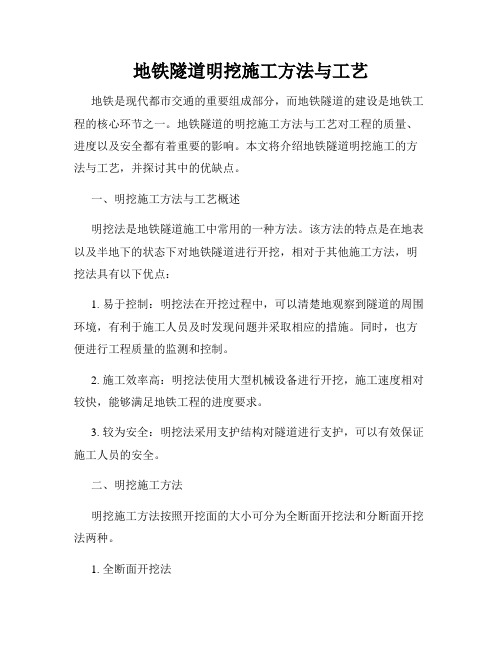 地铁隧道明挖施工方法与工艺

地铁是现代都市交通的重要组成部分，而地铁隧道的建设是地铁工程的核心环节之一。地铁隧道的明挖施工方法与工艺对工程的质量、进度以及安全都有着重要的影响。本文将介绍地铁隧道明挖施工的方法与工艺，并探讨其中的优缺点。

一、明挖施工方法与工艺概述

明挖法是地铁隧道施工中常用的一种方法。该方法的特点是在地表以及半地下的状态下对地铁隧道进行开挖，相对于其他施工方法，明挖法具有以下优点：

1. 易于控制：明挖法在开挖过程中，可以清楚地观察到隧道的周围环境，有利于施工人员及时发现问题并采取相应的措施。同时，也方便进行工程质量的监测和控制。

2. 施工效率高：明挖法使用大型机械设备进行开挖，施工速度相对较快，能够满足地铁工程的进度要求。

3. 较为安全：明挖法采用支护结构对隧道进行支护，可以有效保证施工人员的安全。

二、明挖施工方法

明挖施工方法按照开挖面的大小可分为全断面开挖法和分断面开挖法两种。

1. 全断面开挖法